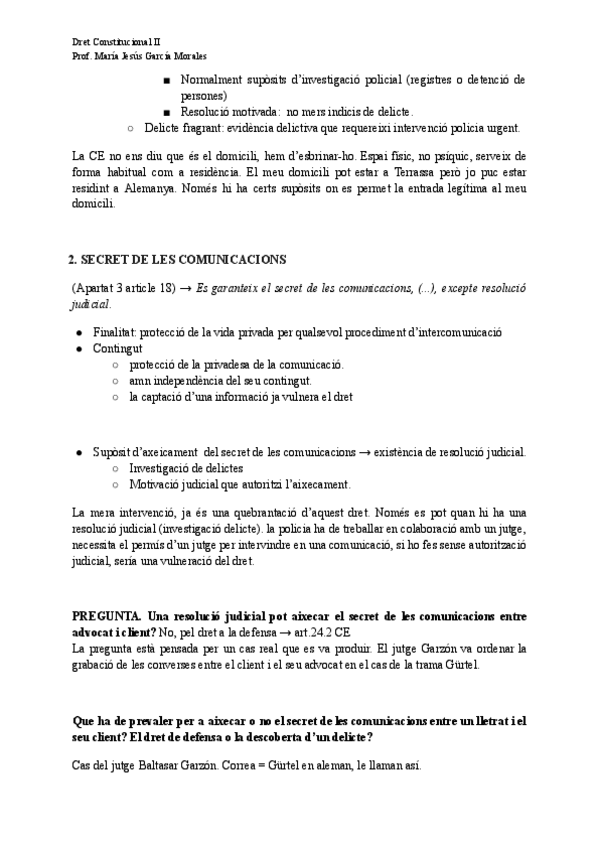 Dret Constitucional II
Prof. María Jesús García Morales

■ Normalment supòsits d'investigació policial (registres o detenció de persones)
■ Resolució motivada: no mers indicis de delicte.
○ Delicte fragrant: evidència delictiva que requereixi intervenció policia urgent.

La CE no ens diu que és el domicili, hem d'esbrinar-ho. Espai físic, no psíquic, serveix de forma habitual com a residència. El meu domicili pot estar a Terrassa però jo puc estar residint a Alemanya. Només hi ha certs supòsits on es permet la entrada legítima al meu domicili.

2. SECRET DE LES COMUNICACIONS

(Apartat 3 article 18) → Es garanteix el secret de les comunicacions, (...), excepte resolució judicial.

● Finalitat: protecció de la vida privada per qualsevol procediment d'intercomunicació
● Contingut
○ protecció de la privadesa de la comunicació.
○ amn independència del seu contingut.
○ la captació d'una informació ja vulnera el dret

● Supòsit d'axeicament del secret de les comunicacions → existència de resolució judicial.
○ Investigació de delictes
○ Motivació judicial que autoritzi l'aixecament.

La mera intervenció, ja és una quebrantació d'aquest dret. Només es pot quan hi ha una resolució judicial (investigació delicte). la policia ha de treballar en colaboració amb un jutge, necessita el permís d'un jutge per intervindre en una comunicació, si ho fes sense autorització judicial, seria una vulneració del dret.

PREGUNTA. Una resolució judicial pot aixecar el secret de les comunicacions entre advocat i client? No, pel dret a la defensa → art.24.2 CE
La pregunta està pensada per un cas real que es va produir. El jutge Garzón va ordenar la grabació de les converses entre el client i el seu advocat en el cas de la trama Gürtel.

Que ha de prevaler per a aixecar o no el secret de les comunicacions entre un lletrat i el seu client? El dret de defensa o la descoberta d'un delicte?

Cas del jutge Baltasar Garzón. Correa = Gürtel en aleman, le llaman así.